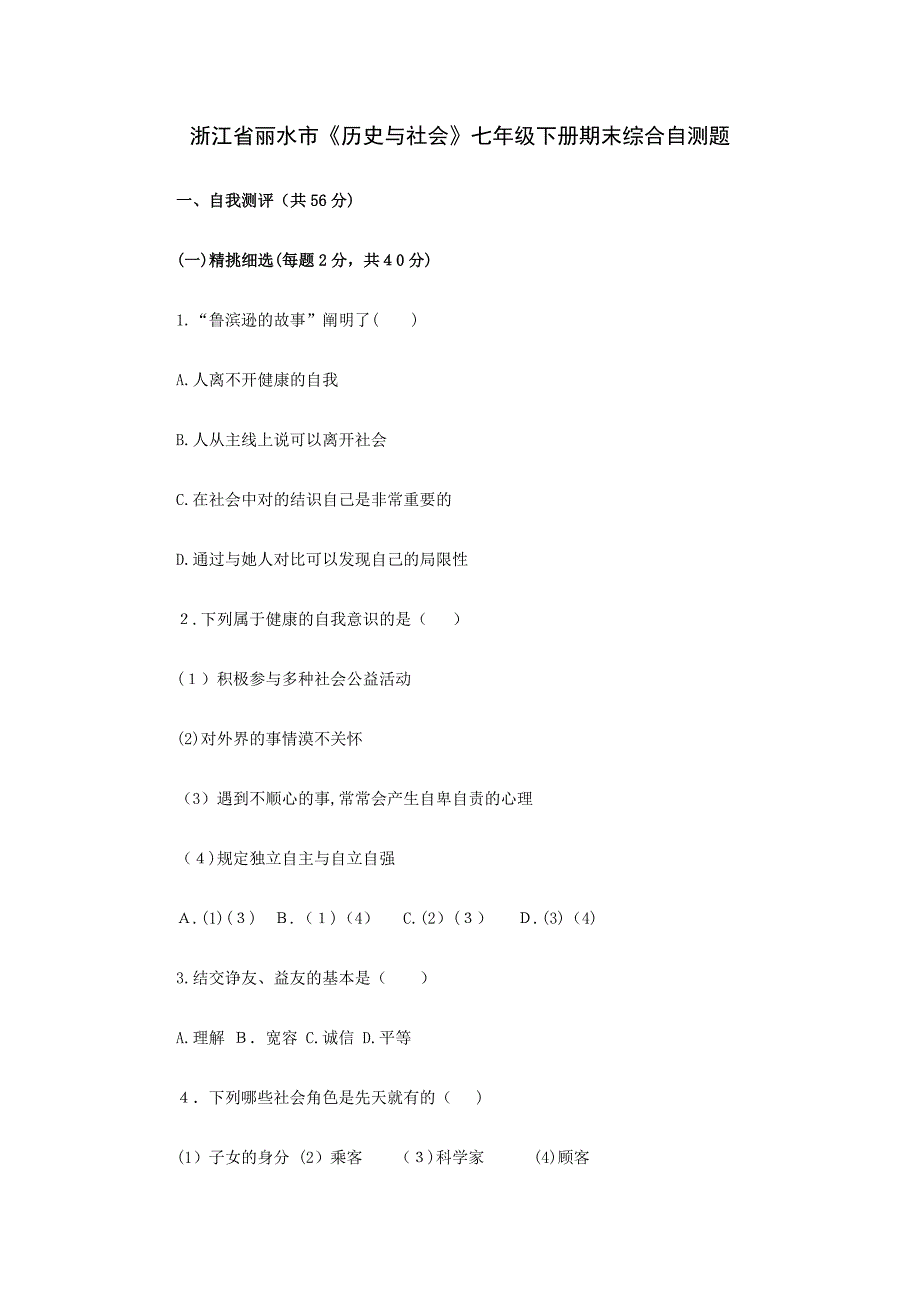 浙江省丽水市《历史与社会》七年级下册期末综合自测题

一、自我测评（共56分）

(一)精挑细选(每题2分，共40分)

1.“鲁滨逊的故事”阐明了(　　)

A.人离不开健康的自我

B.人从主线上说可以离开社会

C.在社会中对的结识自己是非常重要的

D.通过与她人对比可以发现自己的局限性

2．下列属于健康的自我意识的是（　　）

(1）积极参与多种社会公益活动

(2)对外界的事情漠不关怀

（3）遇到不顺心的事,常常会产生自卑自责的心理

（4)规定独立自主与自立自强

A．(1)（3）　B．（1）（4）　C.（2）（3）　D．(3)（4）

3.结交诤友、益友的基本是（　　）

A.理解　B．宽容　C.诚信　D.平等

4．下列哪些社会角色是先天就有的（　）

(1）子女的身分（2）乘客　　（3)科学家　　(4)顾客